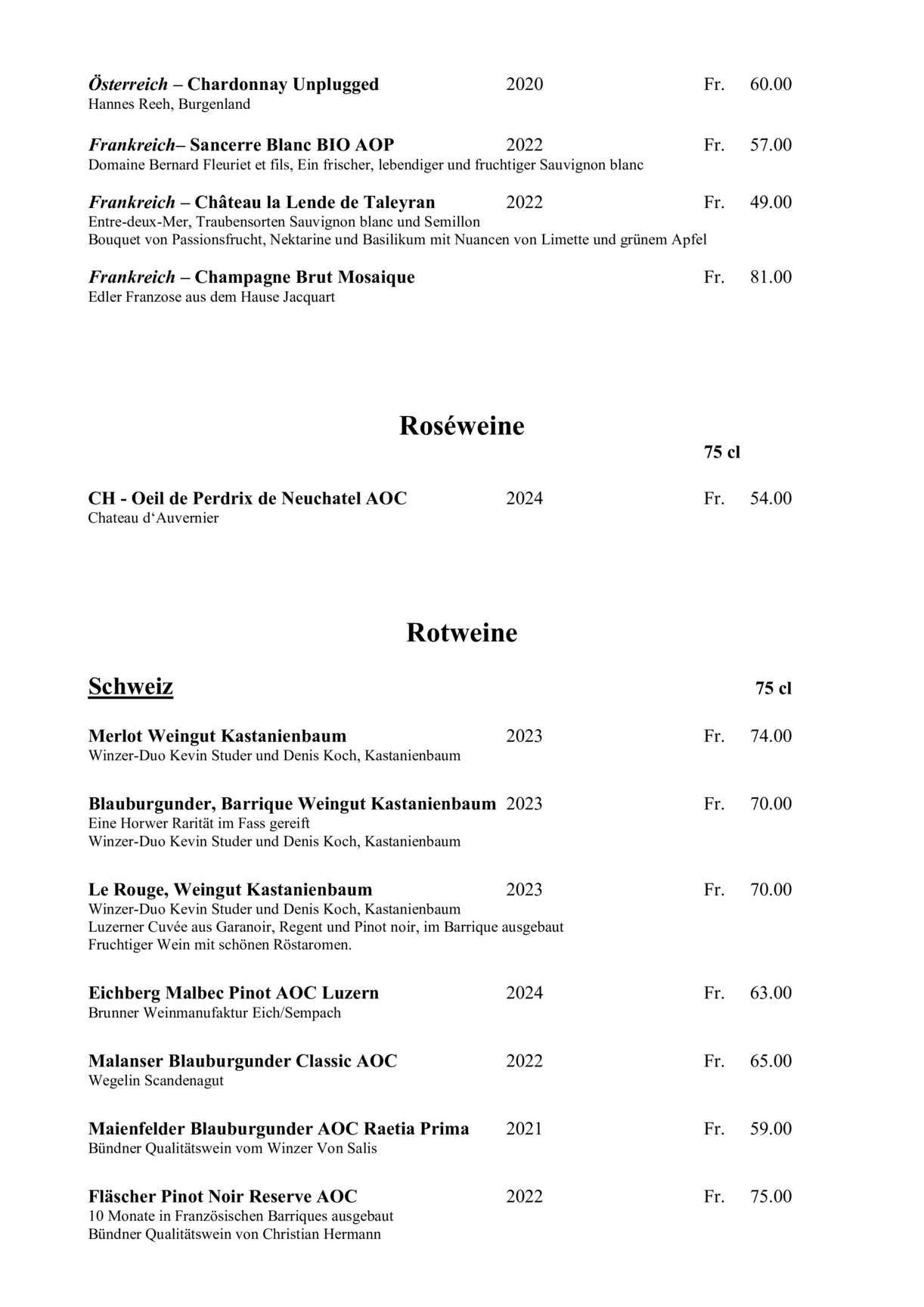 Österreich – Chardonnay Unplugged 2020 Fr. 60.00
Hannes Reeh, Burgenland

Frankreich– Sancerre Blanc BIO AOP 2022 Fr. 57.00
Domaine Bernard Fleuriet et fils, Ein frischer, lebendiger und fruchtiger Sauvignon blanc

Frankreich – Château la Lende de Taleyran 2022 Fr. 49.00
Entre-deux-Mer, Traubensorten Sauvignon blanc und Semillon
Bouquet von Passionsfrucht, Nektarine und Basilikum mit Nuancen von Limette und grünem Apfel

Frankreich – Champagne Brut Mosaique Fr. 81.00
Edler Franzose aus dem Hause Jacquart

Roséweine

75 cl

CH - Oeil de Perdrix de Neuchatel AOC 2024 Fr. 54.00
Chateau d'Auvernier

Rotweine

Schweiz

75 cl

Merlot Weingut Kastanienbaum 2023 Fr. 74.00
Winzer-Duo Kevin Studer und Denis Koch, Kastanienbaum

Blauburgunder, Barrique Weingut Kastanienbaum 2023 Fr. 70.00
Eine Horwer Rarität im Fass gereift
Winzer-Duo Kevin Studer und Denis Koch, Kastanienbaum

Le Rouge, Weingut Kastanienbaum 2023 Fr. 70.00
Winzer-Duo Kevin Studer und Denis Koch, Kastanienbaum
Luzerner Cuvée aus Garanoir, Regent und Pinot noir, im Barrique ausgebaut
Fruchtiger Wein mit schönen Röstaromen.

Eichberg Malbec Pinot AOC Luzern 2024 Fr. 63.00
Brunner Weinmanufaktur Eich/Sempach

Malanser Blauburgunder Classic AOC 2022 Fr. 65.00
Wegelin Scandenagut

Maienfelder Blauburgunder AOC Raetia Prima 2021 Fr. 59.00
Bündner Qualitätswein vom Winzer Von Salis

Fläscher Pinot Noir Reserve AOC 2022 Fr. 75.00
10 Monate in Französischen Barriques ausgebaut
Bündner Qualitätswein von Christian Hermann